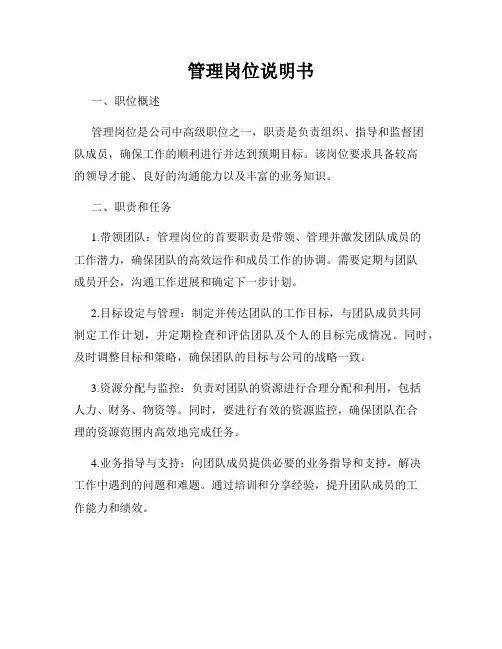 管理岗位说明书

一、职位概述

管理岗位是公司中高级职位之一，职责是负责组织、指导和监督团队成员，确保工作的顺利进行并达到预期目标。该岗位要求具备较高的领导才能、良好的沟通能力以及丰富的业务知识。

二、职责和任务

1.带领团队：管理岗位的首要职责是带领、管理并激发团队成员的工作潜力，确保团队的高效运作和成员工作的协调。需要定期与团队成员开会，沟通工作进展和确定下一步计划。

2.目标设定与管理：制定并传达团队的工作目标，与团队成员共同制定工作计划，并定期检查和评估团队及个人的目标完成情况。同时，及时调整目标和策略，确保团队的目标与公司的战略一致。

3.资源分配与监控：负责对团队的资源进行合理分配和利用，包括人力、财务、物资等。同时，要进行有效的资源监控，确保团队在合理的资源范围内高效地完成任务。

4.业务指导与支持：向团队成员提供必要的业务指导和支持，解决工作中遇到的问题和难题。通过培训和分享经验，提升团队成员的工作能力和绩效。